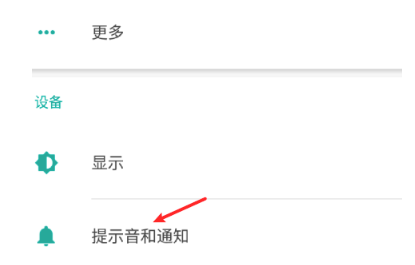 更多

设备

显示

提示音和通知